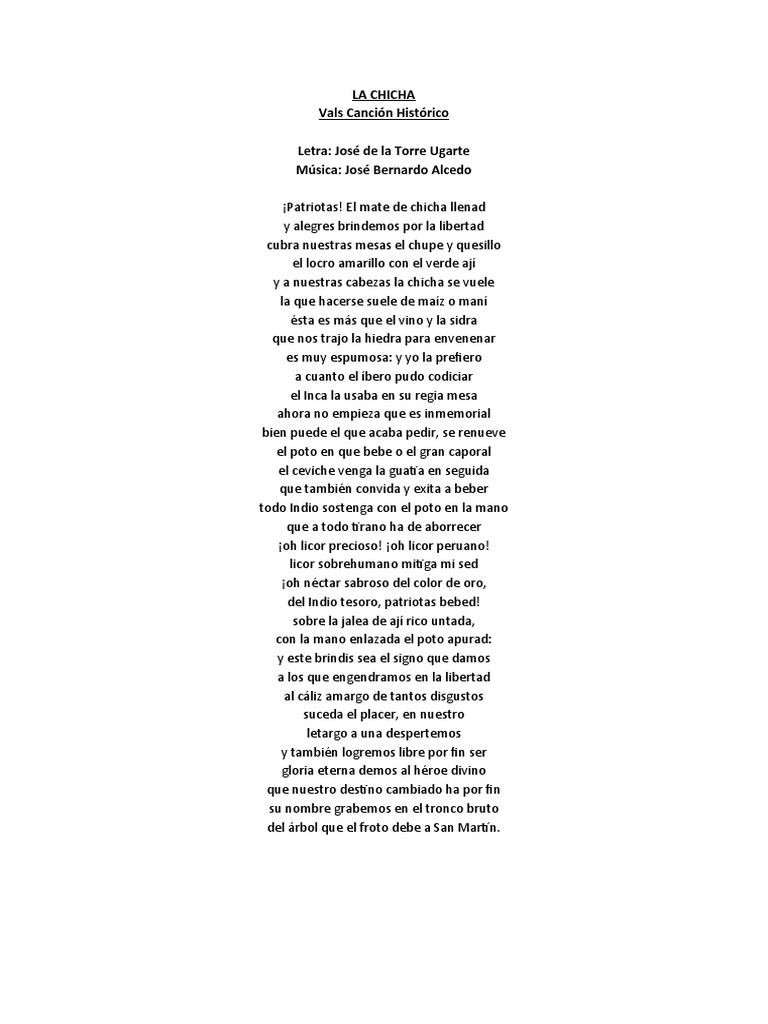 LA CHICHA
Vals Canción Histórico

Letra: José de la Torre Ugarte
Música: José Bernardo Alcedo

¡Patriotas! El mate de chicha llenad
y alegres brindemos por la libertad
cubra nuestras mesas el chupe y quesillo
el locro amarillo con el verde ají
y a nuestras cabezas la chicha se vuele
la que hacerse suele de maíz o maní
ésta es más que el vino y la sidra
que nos trajo la hiedra para envenenar
es muy espumosa: y yo la prefiero
a cuanto el íbero pudo codiciar
el Inca la usaba en su regia mesa
ahora no empieza que es inmemorial
bien puede el que acaba pedir, se renueve
el poto en que bebe o el gran caporal
el ceviche venga la guatía en seguida
que también convida y exita a beber
todo Indio sostenga con el poto en la mano
que a todo tirano ha de aborrecer
¡oh licor precioso! ¡oh licor peruano!
licor sobrehumano mitiga mi sed
¡oh néctar sabroso del color de oro,
del Indio tesoro, patriotas bebed!
sobre la jalea de ají rico untada,
con la mano enlazada el poto apurad:
y este brindis sea el signo que damos
a los que engendramos en la libertad
al cáliz amargo de tantos disgustos
suceda el placer, en nuestro
letargo a una despertemos
y también logremos libre por fin ser
gloria eterna demos al héroe divino
que nuestro destino cambiado ha por fin
su nombre grabemos en el tronco bruto
del árbol que el froto debe a San Martín.